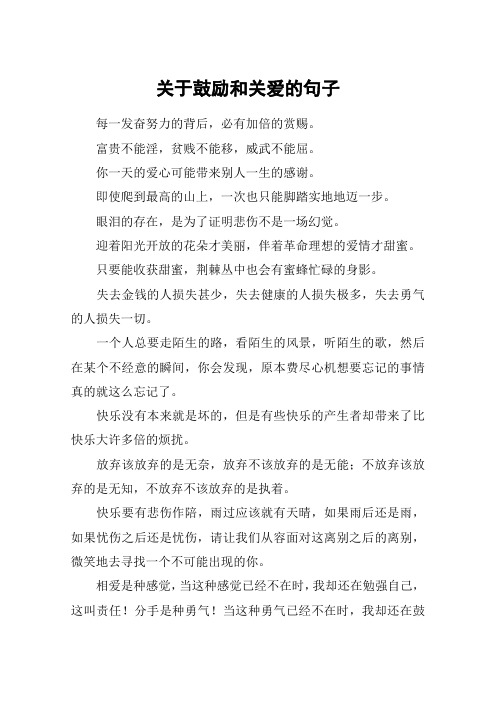 关于鼓励和关爱的句子

每一发奋努力的背后，必有加倍的赏赐。

富贵不能淫，贫贱不能移，威武不能屈。

你一天的爱心可能带来别人一生的感谢。

即使爬到最高的山上，一次也只能脚踏实地地迈一步。

眼泪的存在，是为了证明悲伤不是一场幻觉。

迎着阳光开放的花朵才美丽，伴着革命理想的爱情才甜蜜。

只要能收获甜蜜，荆棘丛中也会有蜜蜂忙碌的身影。

失去金钱的人损失甚少，失去健康的人损失极多，失去勇气的人损失一切。

一个人总要走陌生的路，看陌生的风景，听陌生的歌，然后在某个不经意的瞬间，你会发现，原本费尽心机想要忘记的事情真的就这么忘记了。

快乐没有本来就是坏的，但是有些快乐的产生者却带来了比快乐大许多倍的烦扰。

放弃该放弃的是无奈，放弃不该放弃的是无能；不放弃该放弃的是无知，不放弃不该放弃的是执着。

快乐要有悲伤作陪，雨过应该就有天晴，如果雨后还是雨，如果忧伤之后还是忧伤，请让我们从容面对这离别之后的离别，微笑地去寻找一个不可能出现的你。

相爱是种感觉，当这种感觉已经不在时，我却还在勉强自己，这叫责任！分手是种勇气！当这种勇气已经不在时，我却还在鼓